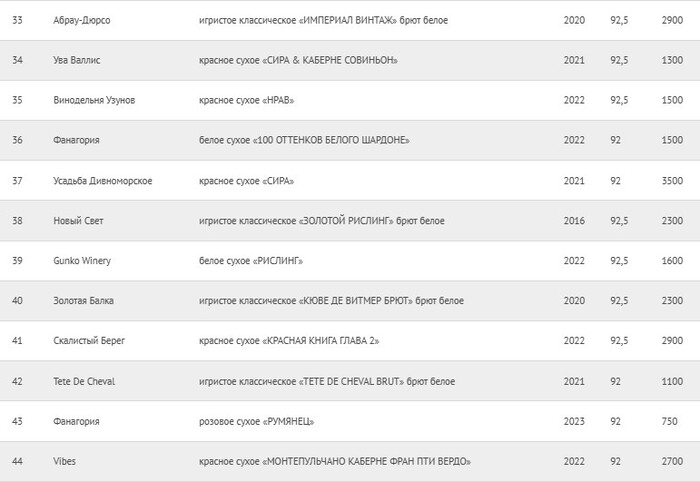 | 33 | Абрау-Дюрсо | игристое классическое «ИМПЕРИАЛ ВИНТАЖ» брют белое | 2020 | 92,5 | 2900 |
|---|---|---|---|---|---|
| 34 | Ува Валлис | красное сухое «СИРА & КАБЕРНЕ СОВИНЬОН» | 2021 | 92,5 | 1300 |
| 35 | Винодельня Узунов | красное сухое «НРАВ» | 2022 | 92,5 | 1500 |
| 36 | Фанагория | белое сухое «100 ОТТЕНКОВ БЕЛОГО ШАРДОНЕ» | 2022 | 92 | 1500 |
| 37 | Усадьба Дивноморское | красное сухое «СИРА» | 2021 | 92 | 3500 |
| 38 | Новый Свет | игристое классическое «ЗОЛОТОЙ РИСЛИНГ» брют белое | 2016 | 92,5 | 2300 |
| 39 | Gunko Winery | белое сухое «РИСЛИНГ» | 2022 | 92,5 | 1600 |
| 40 | Золотая Балка | игристое классическое «КЮВЕ ДЕ ВИТМЕР БРЮТ» брют белое | 2020 | 92,5 | 2300 |
| 41 | Скалистый Берег | красное сухое «КРАСНАЯ КНИГА ГЛАВА 2» | 2022 | 92,5 | 2900 |
| 42 | Tete De Cheval | игристое классическое «TETE DE CHEVAL BRUT» брют белое | 2021 | 92 | 1100 |
| 43 | Фанагория | розовое сухое «РУМЯНЕЦ» | 2023 | 92 | 750 |
| 44 | Vibes | красное сухое «МОНТЕПУЛЬЧАНО КАБЕРНЕ ФРАН ПТИ ВЕРДО» | 2022 | 92 | 2700 |